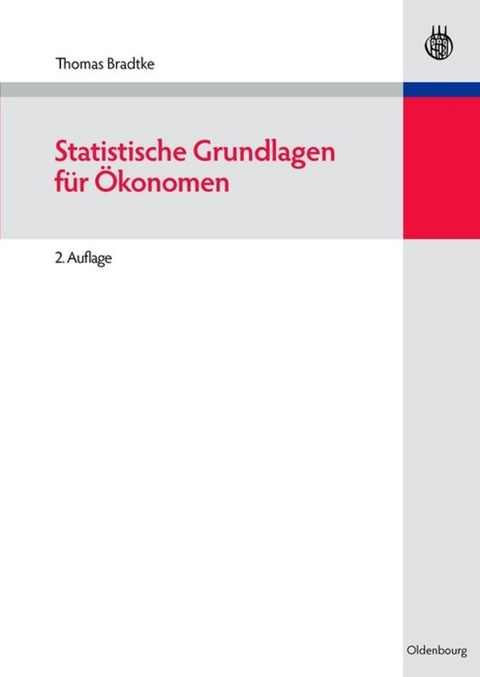 Thomas Bradtke

Statistische Grundlagen für Ökonomen

2. Auflage

Oldenbourg